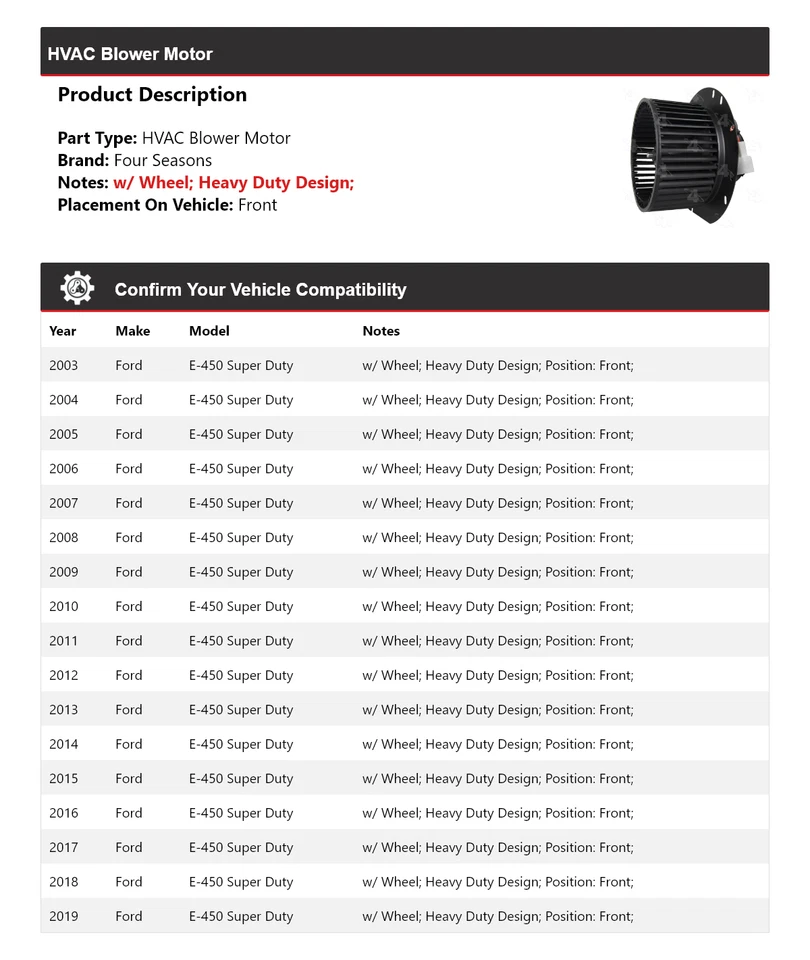 HVAC Blower Motor

Product Description

Part Type: HVAC Blower Motor
Brand: Four Seasons
Notes: w/ Wheel; Heavy Duty Design;
Placement On Vehicle: Front

Confirm Your Vehicle Compatibility

| Year | Make | Model | Notes |
|---|---|---|---|
| 2003 | Ford | E-450 Super Duty | w/ Wheel; Heavy Duty Design; Position: Front; |
| 2004 | Ford | E-450 Super Duty | w/ Wheel; Heavy Duty Design; Position: Front; |
| 2005 | Ford | E-450 Super Duty | w/ Wheel; Heavy Duty Design; Position: Front; |
| 2006 | Ford | E-450 Super Duty | w/ Wheel; Heavy Duty Design; Position: Front; |
| 2007 | Ford | E-450 Super Duty | w/ Wheel; Heavy Duty Design; Position: Front; |
| 2008 | Ford | E-450 Super Duty | w/ Wheel; Heavy Duty Design; Position: Front; |
| 2009 | Ford | E-450 Super Duty | w/ Wheel; Heavy Duty Design; Position: Front; |
| 2010 | Ford | E-450 Super Duty | w/ Wheel; Heavy Duty Design; Position: Front; |
| 2011 | Ford | E-450 Super Duty | w/ Wheel; Heavy Duty Design; Position: Front; |
| 2012 | Ford | E-450 Super Duty | w/ Wheel; Heavy Duty Design; Position: Front; |
| 2013 | Ford | E-450 Super Duty | w/ Wheel; Heavy Duty Design; Position: Front; |
| 2014 | Ford | E-450 Super Duty | w/ Wheel; Heavy Duty Design; Position: Front; |
| 2015 | Ford | E-450 Super Duty | w/ Wheel; Heavy Duty Design; Position: Front; |
| 2016 | Ford | E-450 Super Duty | w/ Wheel; Heavy Duty Design; Position: Front; |
| 2017 | Ford | E-450 Super Duty | w/ Wheel; Heavy Duty Design; Position: Front; |
| 2018 | Ford | E-450 Super Duty | w/ Wheel; Heavy Duty Design; Position: Front; |
| 2019 | Ford | E-450 Super Duty | w/ Wheel; Heavy Duty Design; Position: Front; |